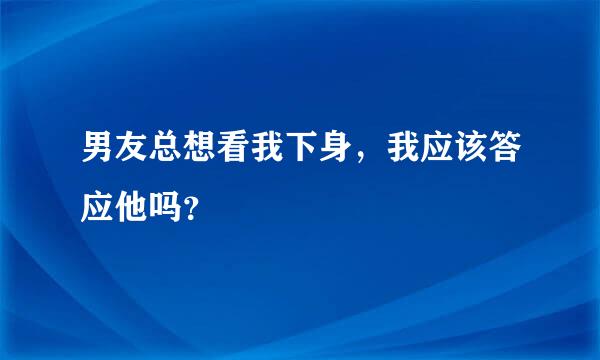 男友总想看我下身，我应该答应他吗?